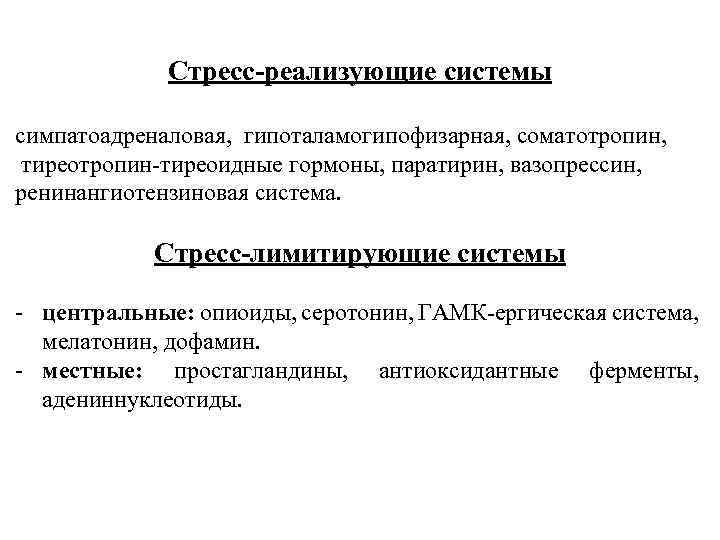 Стресс-реализующие системы

симпатоадреналовая, гипоталамогипофизарная, соматотропин, тиреотропин-тиреоидные гормоны, паратирин, вазопрессин, ренинангиотензиновая система.

Стресс-лимитирующие системы

- центральные: опиоиды, серотонин, ГАМК-ергическая система, мелатонин, дофамин.
- местные: простагландины, антиоксидантные ферменты, адениннуклеотиды.